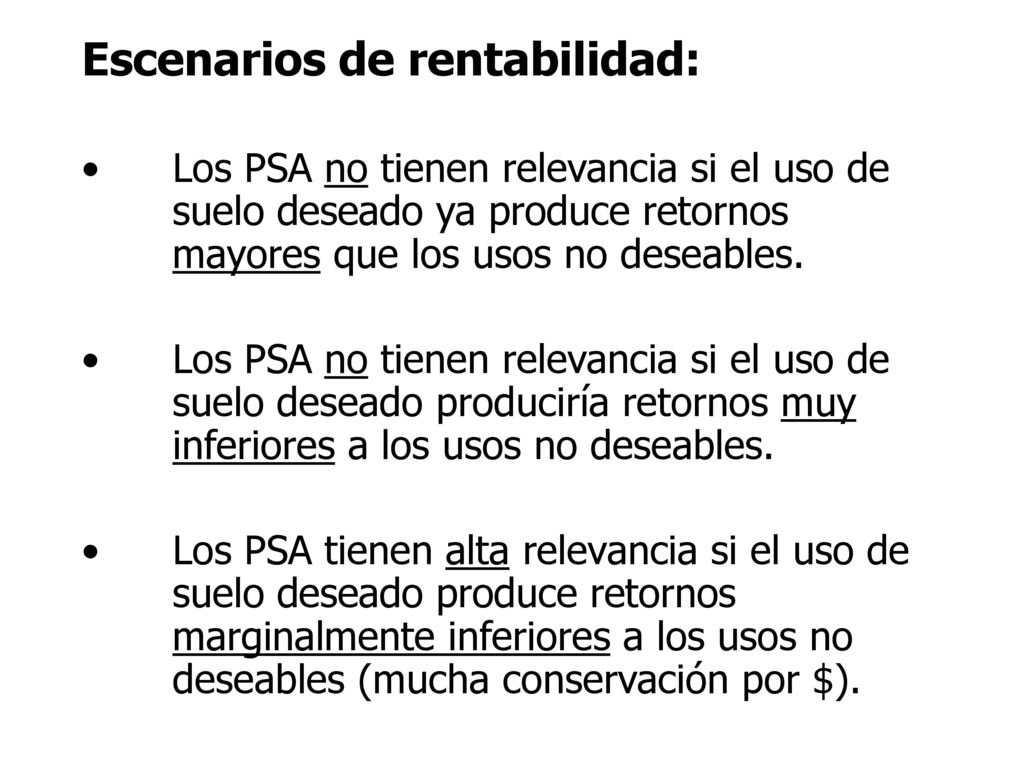 Escenarios de rentabilidad:

• Los PSA no tienen relevancia si el uso de suelo deseado ya produce retornos mayores que los usos no deseables.

• Los PSA no tienen relevancia si el uso de suelo deseado produciría retornos muy inferiores a los usos no deseables.

• Los PSA tienen alta relevancia si el uso de suelo deseado produce retornos marginalmente inferiores a los usos no deseables (mucha conservación por \$).